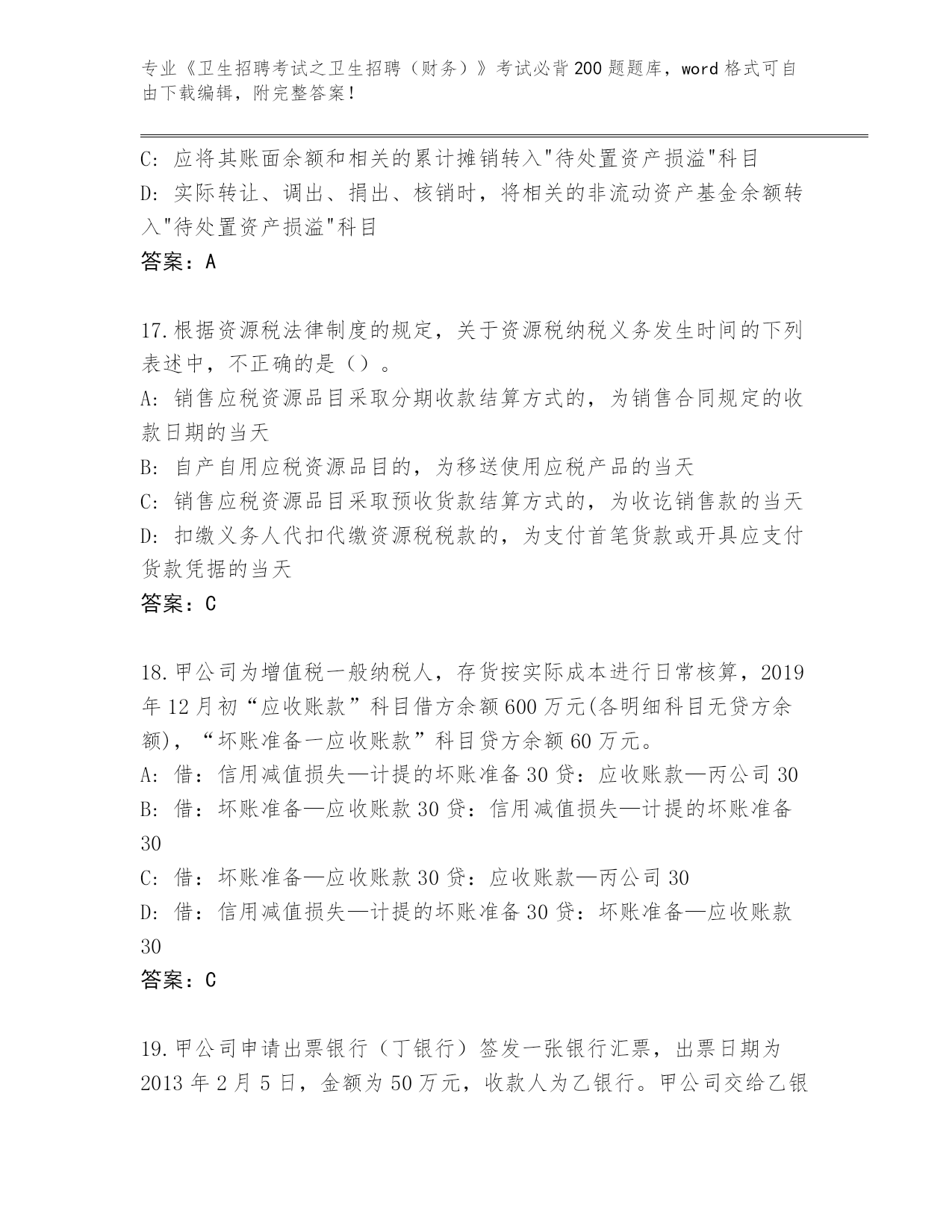 专业《卫生招聘考试之卫生招聘（财务）》考试必背200题题库，word格式可自由下载编辑，附完整答案！

C: 应将其账面余额和相关的累计摊销转入"待处置资产损溢"科目
D: 实际转让、调出、捐出、核销时，将相关的非流动资产基金余额转入"待处置资产损溢"科目
答案：A

17.根据资源税法律制度的规定，关于资源税纳税义务发生时间的下列表述中，不正确的是（）。
A: 销售应税资源品目采取分期收款结算方式的，为销售合同规定的收款日期的当天
B: 自产自用应税资源品目的，为移送使用应税产品的当天
C: 销售应税资源品目采取预收货款结算方式的，为收讫销售款的当天
D: 扣缴义务人代扣代缴资源税税款的，为支付首笔货款或开具应支付货款凭据的当天
答案：C

18.甲公司为增值税一般纳税人，存货按实际成本进行日常核算，2019年12月初“应收账款”科目借方余额600万元(各明细科目无贷方余额)，“坏账准备一应收账款”科目贷方余额60万元。
A: 借：信用减值损失—计提的坏账准备30贷：应收账款—丙公司30
B: 借：坏账准备—应收账款30贷：信用减值损失—计提的坏账准备30
C: 借：坏账准备—应收账款30贷：应收账款—丙公司30
D: 借：信用减值损失—计提的坏账准备30贷：坏账准备—应收账款30
答案：C

19.甲公司申请出票银行（丁银行）签发一张银行汇票，出票日期为2013年2月5日，金额为50万元，收款人为乙银行。甲公司交给乙银